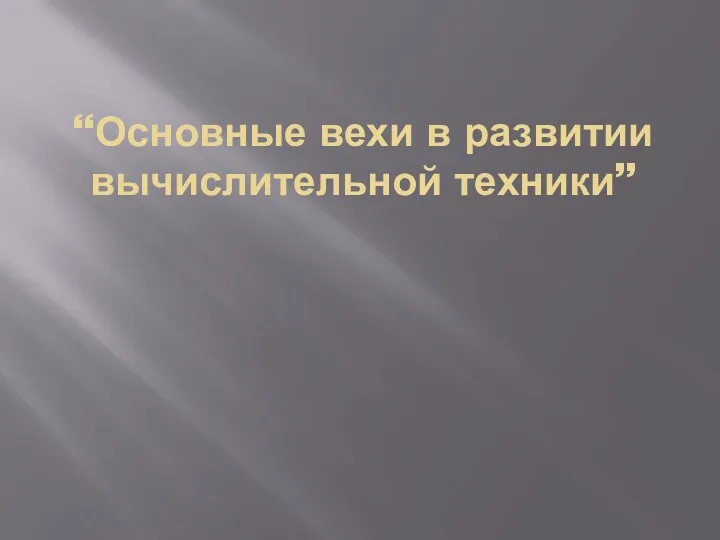 “Основные вехи в развитии вычислительной техники”